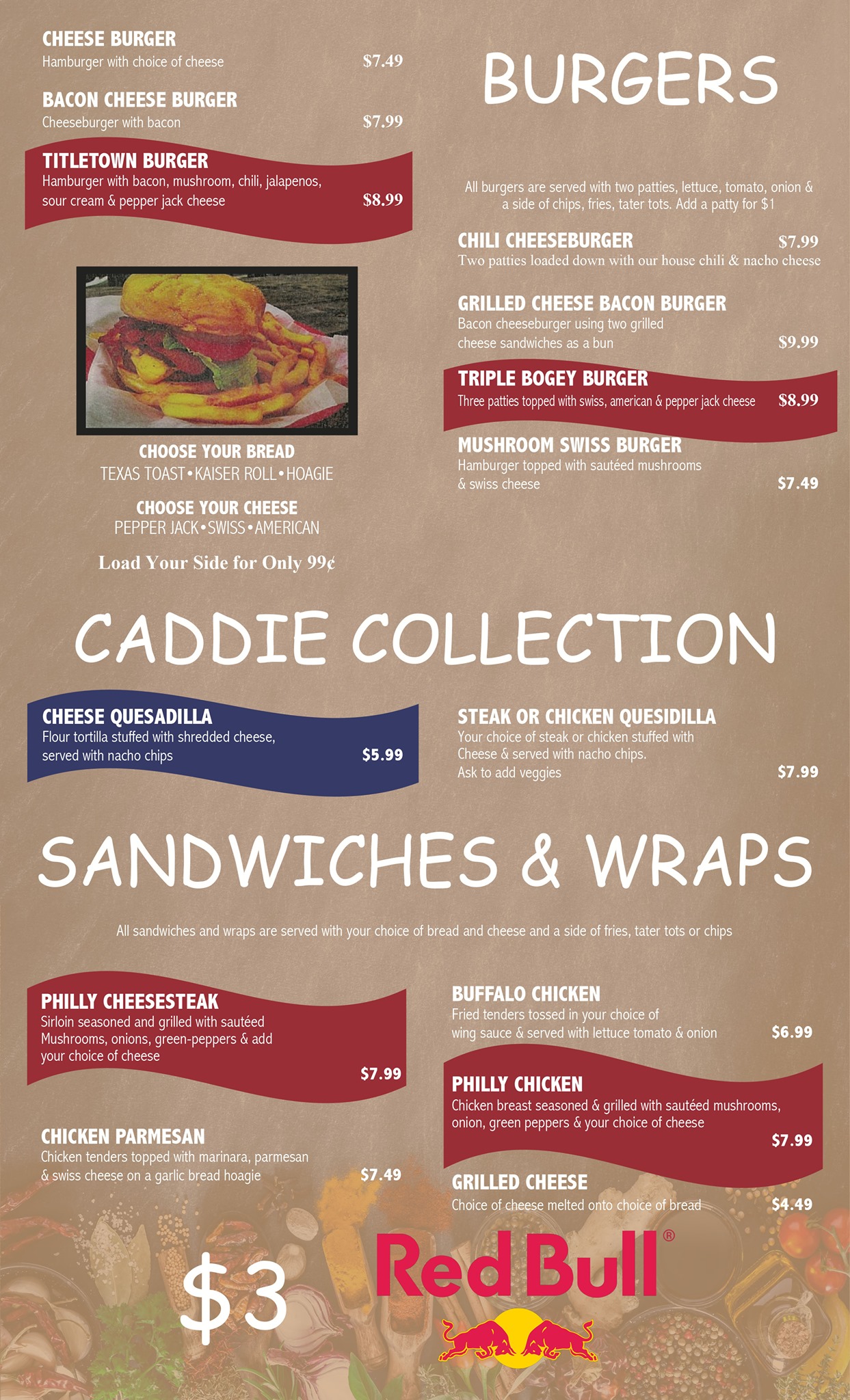 CHEESE BURGER
Hamburger with choice of cheese $7.49

BACON CHEESE BURGER
Cheeseburger with bacon $7.99

TITLETOWN BURGER
Hamburger with bacon, mushroom, chili, jalapenos, sour cream & pepper jack cheese $8.99

CHOOSE YOUR BREAD
TEXAS TOAST • KAISER ROLL • HOAGIE

CHOOSE YOUR CHEESE
PEPPER JACK • SWISS • AMERICAN

Load Your Side for Only 99¢

BURGERS

All burgers are served with two patties, lettuce, tomato, onion & a side of chips, fries, tater tots. Add a patty for $1

CHILI CHEESEBURGER $7.99
Two patties loaded down with our house chili & nacho cheese

GRILLED CHEESE BACON BURGER
Bacon cheeseburger using two grilled cheese sandwiches as a bun $9.99

TRIPLE BOGEY BURGER
Three patties topped with swiss, american & pepper jack cheese $8.99

MUSHROOM SWISS BURGER
Hamburger topped with sautéed mushrooms & swiss cheese $7.49

CADDIE COLLECTION

CHEESE QUESADILLA
Flour tortilla stuffed with shredded cheese, served with nacho chips $5.99

STEAK OR CHICKEN QUESIDILLA
Your choice of steak or chicken stuffed with Cheese & served with nacho chips.
Ask to add veggies $7.99

SANDWICHES & WRAPS

All sandwiches and wraps are served with your choice of bread and cheese and a side of fries, tater tots or chips

PHILLY CHEESESTEAK
Sirloin seasoned and grilled with sautéed Mushrooms, onions, green-peppers & add your choice of cheese
$7.99

CHICKEN PARMESAN
Chicken tenders topped with marinara, parmesan & swiss cheese on a garlic bread hoagie $7.49

BUFFALO CHICKEN
Fried tenders tossed in your choice of wing sauce & served with lettuce tomato & onion $6.99

PHILLY CHICKEN
Chicken breast seasoned & grilled with sautéed mushrooms, onion, green peppers & your choice of cheese
$7.99

GRILLED CHEESE
Choice of cheese melted onto choice of bread $4.49

$3

Red Bull®